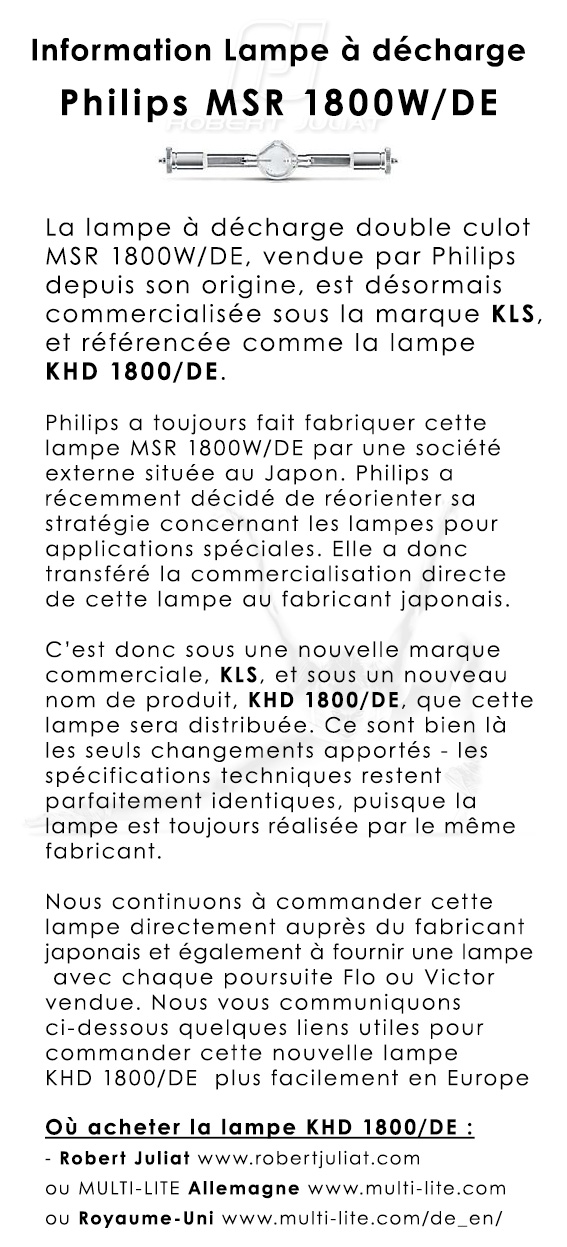 Information Lampe à décharge
Philips MSR 1800W/DE

ROBERT JULIAT

La lampe à décharge double culot MSR 1800W/DE, vendue par Philips depuis son origine, est désormais commercialisée sous la marque KLS, et référencée comme la lampe KHD 1800/DE.

Philips a toujours fait fabriquer cette lampe MSR 1800W/DE par une société externe située au Japon. Philips a récemment décidé de réorienter sa stratégie concernant les lampes pour applications spéciales. Elle a donc transféré la commercialisation directe de cette lampe au fabricant japonais.

C'est donc sous une nouvelle marque commerciale, KLS, et sous un nouveau nom de produit, KHD 1800/DE, que cette lampe sera distribuée. Ce sont bien là les seuls changements apportés - les spécifications techniques restent parfaitement identiques, puisque la lampe est toujours réalisée par le même fabricant.

Nous continuons à commander cette lampe directement auprès du fabricant japonais et également à fournir une lampe avec chaque poursuite Flo ou Victor vendue. Nous vous communiquons ci-dessous quelques liens utiles pour commander cette nouvelle lampe KHD 1800/DE plus facilement en Europe

Où acheter la lampe KHD 1800/DE :
- Robert Juliat www.robertjuliat.com
ou MULTI-LITE Allemagne www.multi-lite.com
ou Royaume-Uni www.multi-lite.com/de_en/